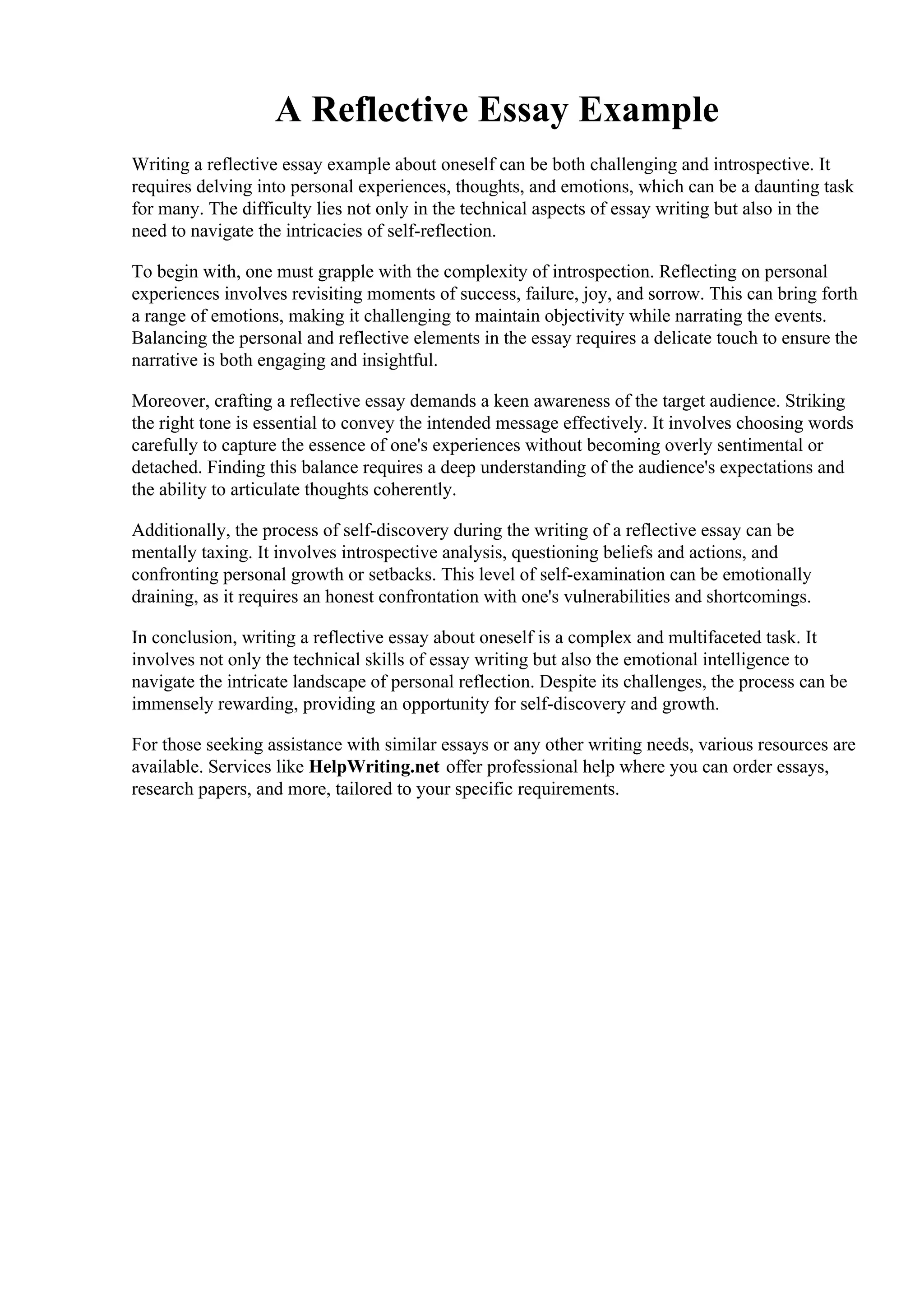 A Reflective Essay Example

Writing a reflective essay example about oneself can be both challenging and introspective. It requires delving into personal experiences, thoughts, and emotions, which can be a daunting task for many. The difficulty lies not only in the technical aspects of essay writing but also in the need to navigate the intricacies of self-reflection.

To begin with, one must grapple with the complexity of introspection. Reflecting on personal experiences involves revisiting moments of success, failure, joy, and sorrow. This can bring forth a range of emotions, making it challenging to maintain objectivity while narrating the events. Balancing the personal and reflective elements in the essay requires a delicate touch to ensure the narrative is both engaging and insightful.

Moreover, crafting a reflective essay demands a keen awareness of the target audience. Striking the right tone is essential to convey the intended message effectively. It involves choosing words carefully to capture the essence of one's experiences without becoming overly sentimental or detached. Finding this balance requires a deep understanding of the audience's expectations and the ability to articulate thoughts coherently.

Additionally, the process of self-discovery during the writing of a reflective essay can be mentally taxing. It involves introspective analysis, questioning beliefs and actions, and confronting personal growth or setbacks. This level of self-examination can be emotionally draining, as it requires an honest confrontation with one's vulnerabilities and shortcomings.

In conclusion, writing a reflective essay about oneself is a complex and multifaceted task. It involves not only the technical skills of essay writing but also the emotional intelligence to navigate the intricate landscape of personal reflection. Despite its challenges, the process can be immensely rewarding, providing an opportunity for self-discovery and growth.

For those seeking assistance with similar essays or any other writing needs, various resources are available. Services like HelpWriting.net offer professional help where you can order essays, research papers, and more, tailored to your specific requirements.